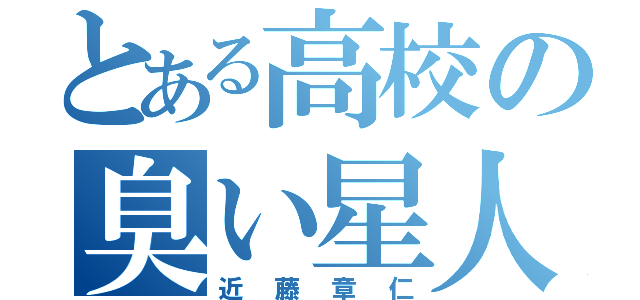 とある高校の臭い星人
近藤章仁